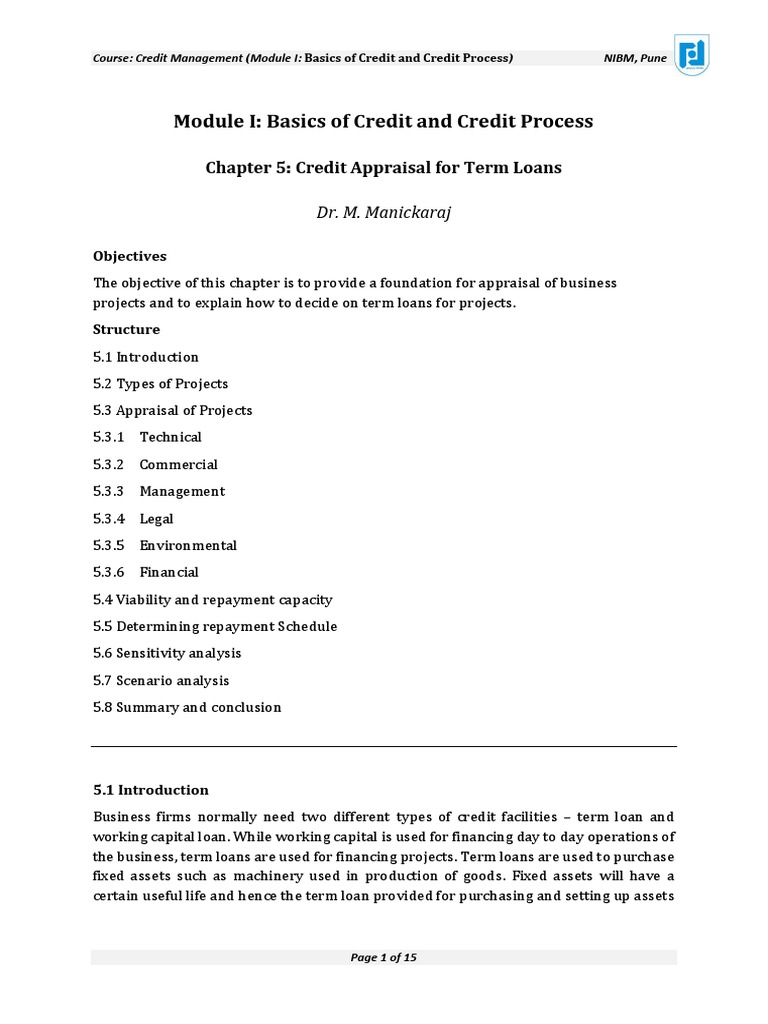 Course: Credit Management (Module I: Basics of Credit and Credit Process) NIBM, Pune

Module I: Basics of Credit and Credit Process

Chapter 5: Credit Appraisal for Term Loans

Dr. M. Manickaraj

Objectives

The objective of this chapter is to provide a foundation for appraisal of business projects and to explain how to decide on term loans for projects.

Structure

5.1 Introduction

5.2 Types of Projects

5.3 Appraisal of Projects

5.3.1 Technical

5.3.2 Commercial

5.3.3 Management

5.3.4 Legal

5.3.5 Environmental

5.3.6 Financial

5.4 Viability and repayment capacity

5.5 Determining repayment Schedule

5.6 Sensitivity analysis

5.7 Scenario analysis

5.8 Summary and conclusion

5.1 Introduction

Business firms normally need two different types of credit facilities – term loan and working capital loan. While working capital is used for financing day to day operations of the business, term loans are used for financing projects. Term loans are used to purchase fixed assets such as machinery used in production of goods. Fixed assets will have a certain useful life and hence the term loan provided for purchasing and setting up assets

Page 1 of 15